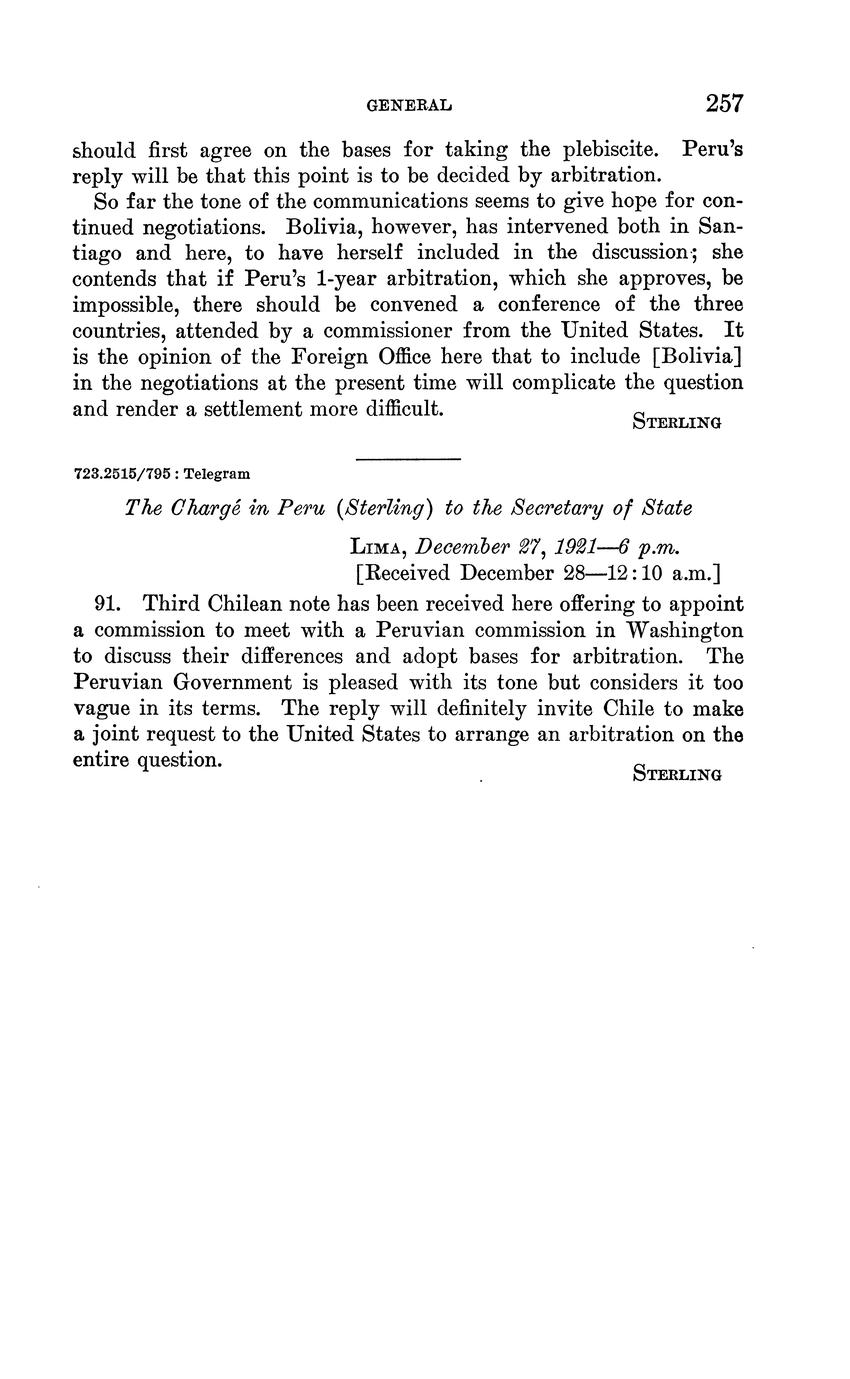 GENERAL 257

should first agree on the bases for taking the plebiscite. Peru's reply will be that this point is to be decided by arbitration.

So far the tone of the communications seems to give hope for continued negotiations. Bolivia, however, has intervened both in Santiago and here, to have herself included in the discussion; she contends that if Peru's 1-year arbitration, which she approves, be impossible, there should be convened a conference of the three countries, attended by a commissioner from the United States. It is the opinion of the Foreign Office here that to include [Bolivia] in the negotiations at the present time will complicate the question and render a settlement more difficult.

STERLING

723.2515/795 : Telegram

The Chargé in Peru (Sterling) to the Secretary of State

LIMA, December 27, 1921—6 p.m.
[Received December 28—12:10 a.m.]

91. Third Chilean note has been received here offering to appoint a commission to meet with a Peruvian commission in Washington to discuss their differences and adopt bases for arbitration. The Peruvian Government is pleased with its tone but considers it too vague in its terms. The reply will definitely invite Chile to make a joint request to the United States to arrange an arbitration on the entire question.

STERLING